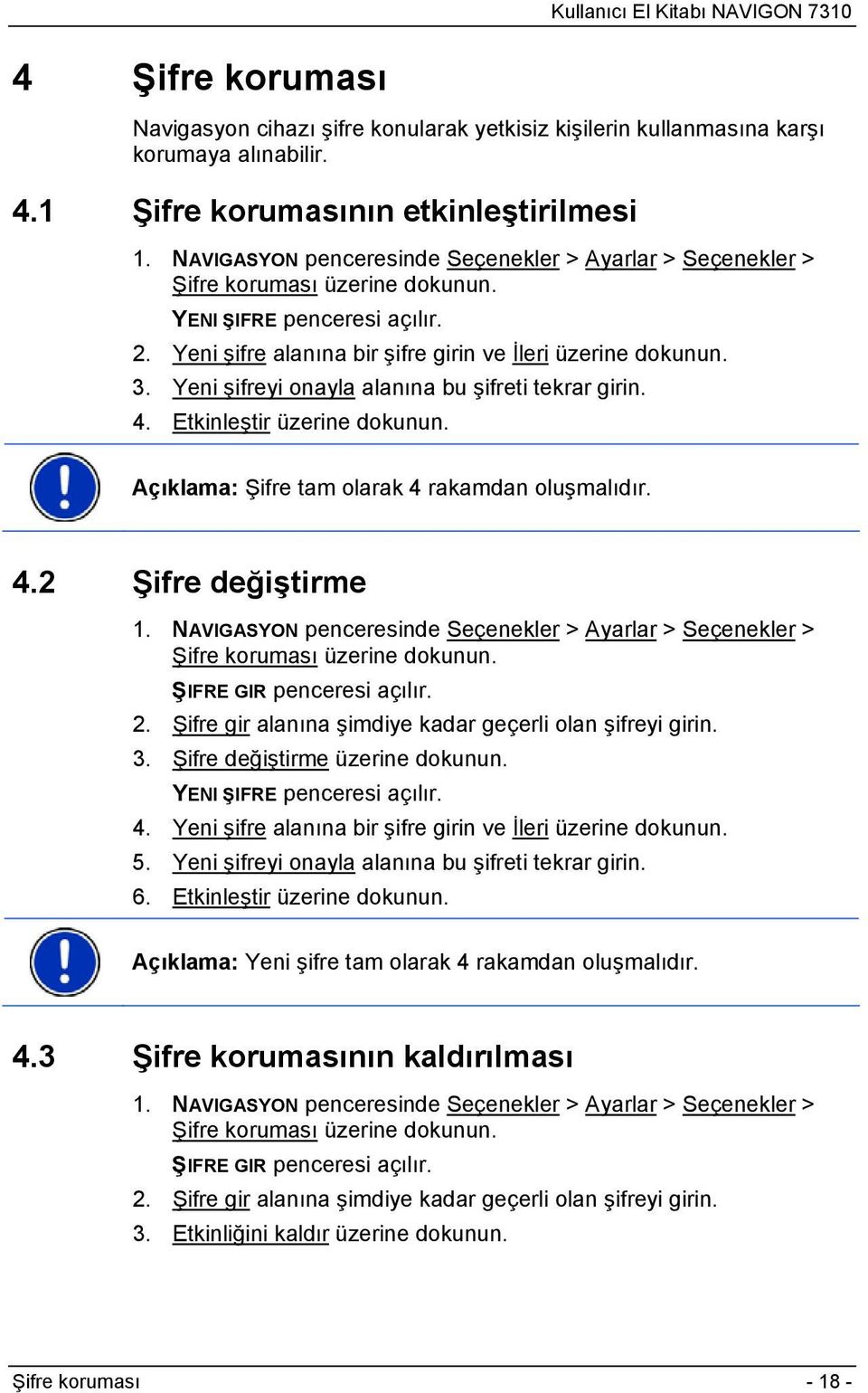 Kullanıcı El Kitabı NAVIGON 7310

4 Şifre koruması

Navigasyon cihazı şifre konularak yetkisiz kişilerin kullanmasına karşı korumaya alınabilir.

4.1 Şifre korumasının etkinleştirilmesi

1. NAVIGASYON penceresinde Seçenekler > Ayarlar > Seçenekler > Şifre koruması üzerine dokunun.

YENI ŞIFRE penceresi açılır.

2. Yeni şifre alanına bir şifre girin ve İleri üzerine dokunun.
3. Yeni şifreyi onayla alanına bu şifreti tekrar girin.
4. Etkinleştir üzerine dokunun.

Açıklama: Şifre tam olarak 4 rakamdan oluşmalıdır.

4.2 Şifre değiştirme

1. NAVIGASYON penceresinde Seçenekler > Ayarlar > Seçenekler > Şifre koruması üzerine dokunun.

ŞIFRE GIR penceresi açılır.

2. Şifre gir alanına şimdiye kadar geçerli olan şifreyi girin.
3. Şifre değiştirme üzerine dokunun.

YENI ŞIFRE penceresi açılır.

4. Yeni şifre alanına bir şifre girin ve İleri üzerine dokunun.
5. Yeni şifreyi onayla alanına bu şifreti tekrar girin.
6. Etkinleştir üzerine dokunun.

Açıklama: Yeni şifre tam olarak 4 rakamdan oluşmalıdır.

4.3 Şifre korumasının kaldırılması

1. NAVIGASYON penceresinde Seçenekler > Ayarlar > Seçenekler > Şifre koruması üzerine dokunun.

ŞIFRE GIR penceresi açılır.

2. Şifre gir alanına şimdiye kadar geçerli olan şifreyi girin.
3. Etkinliğini kaldır üzerine dokunun.

Şifre koruması - 18 -